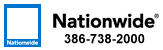 Nationwide

Nationwide®
386-738-2000